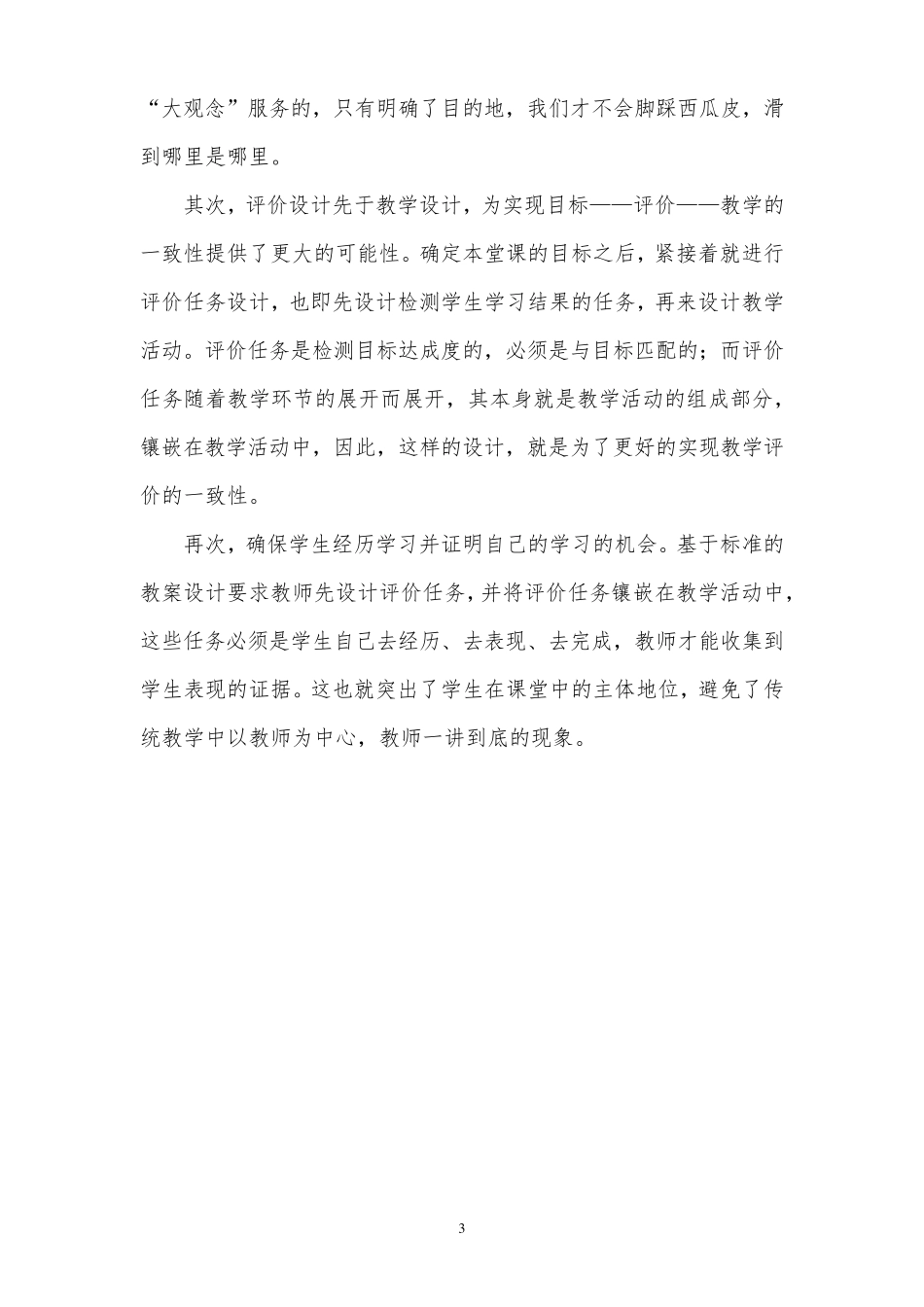 “大观念”服务的，只有明确了目的地，我们才不会脚踩西瓜皮，滑到哪里是哪里。

其次，评价设计先于教学设计，为实现目标——评价——教学的一致性提供了更大的可能性。确定本堂课的目标之后，紧接着就进行评价任务设计，也即先设计检测学生学习结果的任务，再来设计教学活动。评价任务是检测目标达成度的，必须是与目标匹配的；而评价任务随着教学环节的展开而展开，其本身就是教学活动的组成部分，镶嵌在教学活动中，因此，这样的设计，就是为了更好的实现教学评价的一致性。

再次，确保学生经历学习并证明自己的学习的机会。基于标准的教案设计要求教师先设计评价任务，并将评价任务镶嵌在教学活动中，这些任务必须是学生自己去经历、去表现、去完成，教师才能收集到学生表现的证据。这也就突出了学生在课堂中的主体地位，避免了传统教学中以教师为中心，教师一讲到底的现象。

3